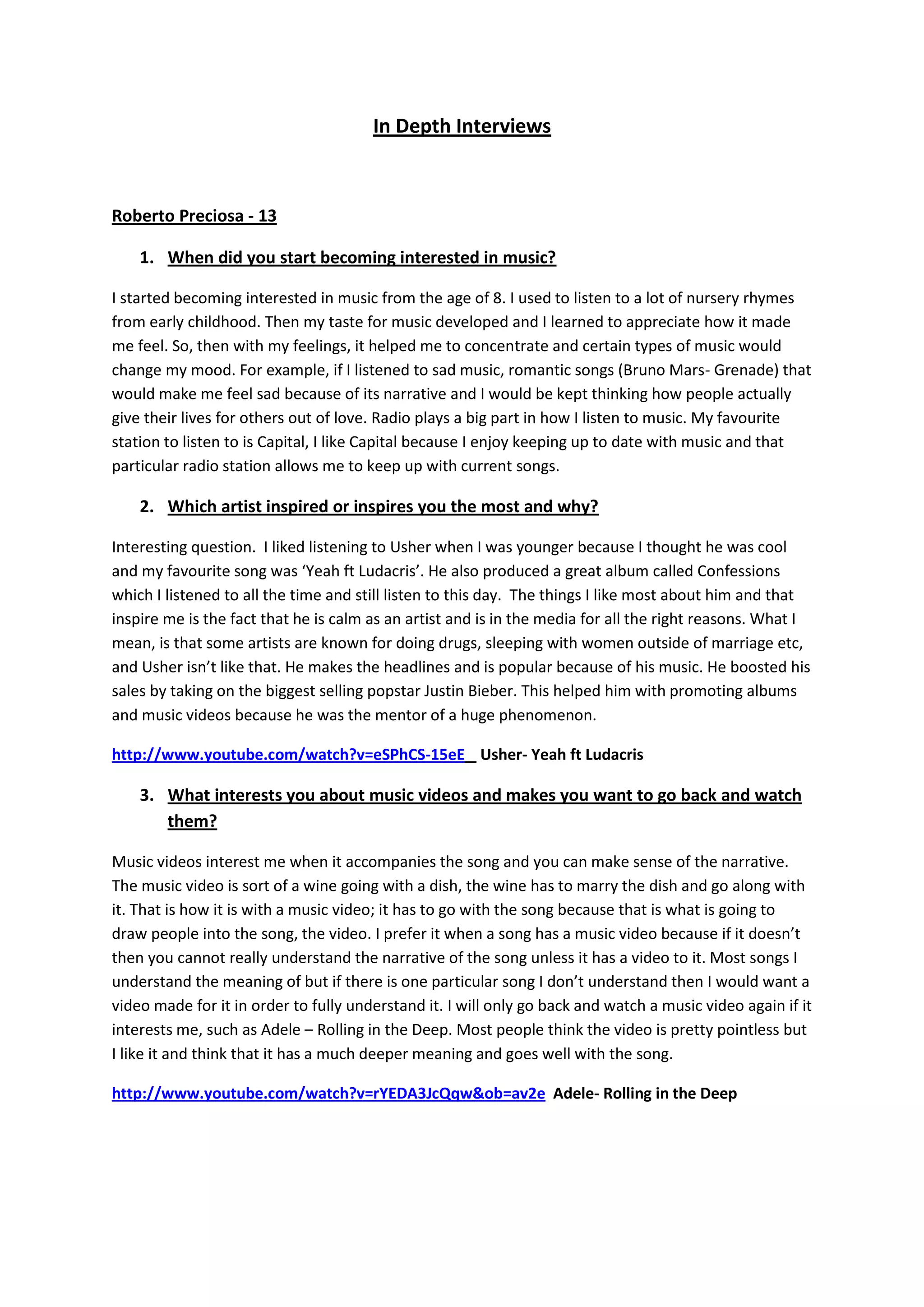 In Depth Interviews

Roberto Preciosa - 13

1. When did you start becoming interested in music?

I started becoming interested in music from the age of 8. I used to listen to a lot of nursery rhymes from early childhood. Then my taste for music developed and I learned to appreciate how it made me feel. So, then with my feelings, it helped me to concentrate and certain types of music would change my mood. For example, if I listened to sad music, romantic songs (Bruno Mars- Grenade) that would make me feel sad because of its narrative and I would be kept thinking how people actually give their lives for others out of love. Radio plays a big part in how I listen to music. My favourite station to listen to is Capital, I like Capital because I enjoy keeping up to date with music and that particular radio station allows me to keep up with current songs.

2. Which artist inspired or inspires you the most and why?

Interesting question. I liked listening to Usher when I was younger because I thought he was cool and my favourite song was 'Yeah ft Ludacris'. He also produced a great album called Confessions which I listened to all the time and still listen to this day. The things I like most about him and that inspire me is the fact that he is calm as an artist and is in the media for all the right reasons. What I mean, is that some artists are known for doing drugs, sleeping with women outside of marriage etc, and Usher isn't like that. He makes the headlines and is popular because of his music. He boosted his sales by taking on the biggest selling popstar Justin Bieber. This helped him with promoting albums and music videos because he was the mentor of a huge phenomenon.

http://www.youtube.com/watch?v=eSPhCS-15eE Usher- Yeah ft Ludacris

3. What interests you about music videos and makes you want to go back and watch them?

Music videos interest me when it accompanies the song and you can make sense of the narrative. The music video is sort of a wine going with a dish, the wine has to marry the dish and go along with it. That is how it is with a music video; it has to go with the song because that is what is going to draw people into the song, the video. I prefer it when a song has a music video because if it doesn't then you cannot really understand the narrative of the song unless it has a video to it. Most songs I understand the meaning of but if there is one particular song I don't understand then I would want a video made for it in order to fully understand it. I will only go back and watch a music video again if it interests me, such as Adele – Rolling in the Deep. Most people think the video is pretty pointless but I like it and think that it has a much deeper meaning and goes well with the song.

http://www.youtube.com/watch?v=rYEDA3JcQqw&ob=av2e Adele- Rolling in the Deep